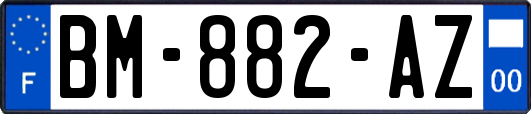 F
BM-882-AZ
00